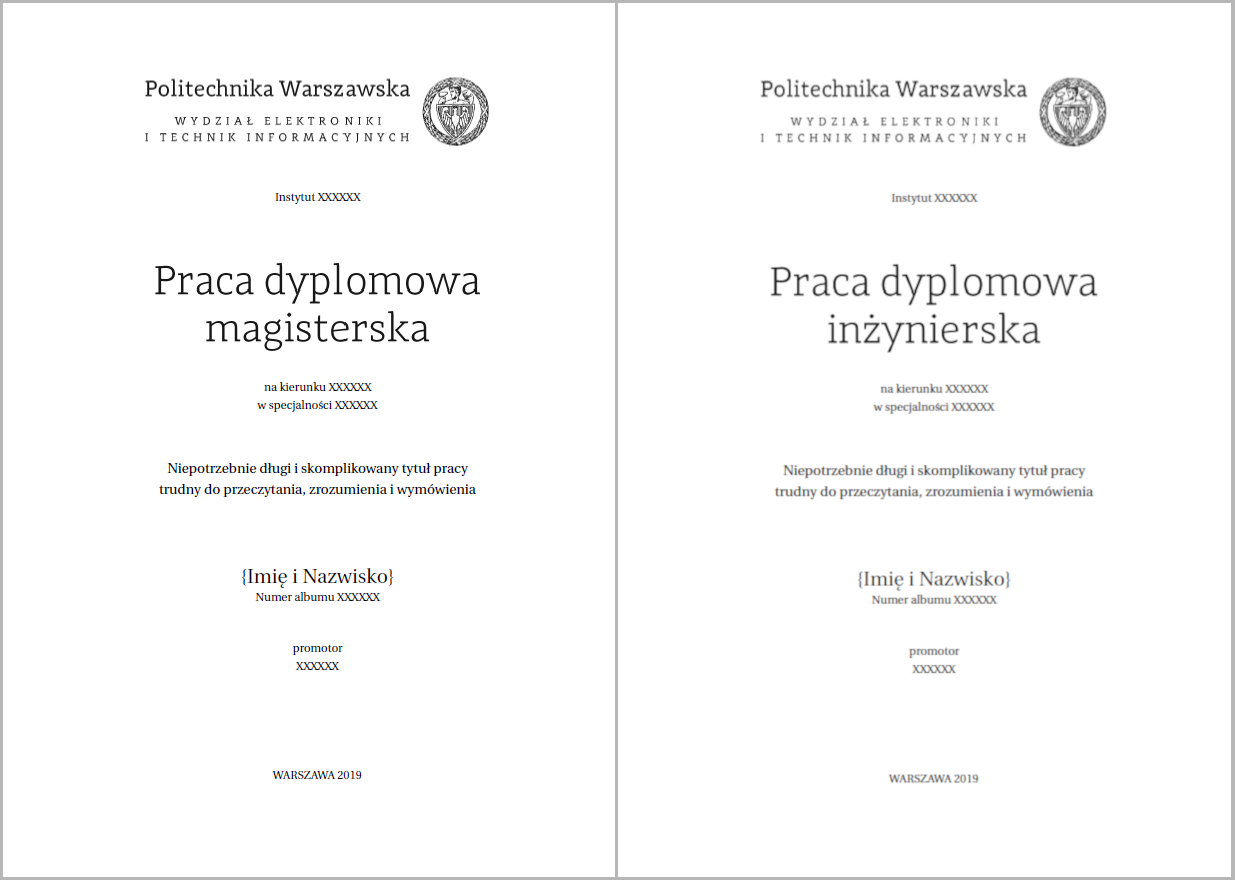 Politechnika Warszawska
WYDZIAŁ ELEKTRONIKI
I TECHNIK INFORMACYJNYCH

Instytut XXXXXX

Praca dyplomowa
magisterska

na kierunku XXXXXX
w specjalności XXXXXX

Niepotrzebnie długi i skomplikowany tytuł pracy
trudny do przeczytania, zrozumienia i wymówienia

{Imię i Nazwisko}
Numer albumu XXXXXX

promotor
XXXXXX

WARSZAWA 2019

Politechnika Warszawska
WYDZIAŁ ELEKTRONIKI
I TECHNIK INFORMACYJNYCH

Instytut XXXXXX

Praca dyplomowa
inżynierska

na kierunku XXXXXX
w specjalności XXXXXX

Niepotrzebnie długi i skomplikowany tytuł pracy
trudny do przeczytania, zrozumienia i wymówienia

{Imię i Nazwisko}
Numer albumu XXXXXX

promotor
XXXXXX

WARSZAWA 2019